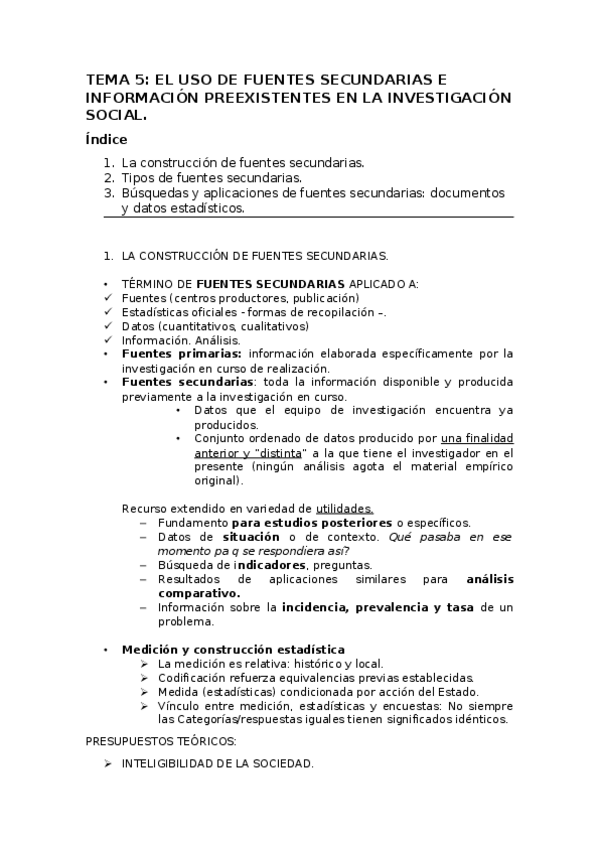 TEMA 5: EL USO DE FUENTES SECUNDARIAS E INFORMACIÓN PREEXISTENTES EN LA INVESTIGACIÓN SOCIAL.

Índice

1. La construcción de fuentes secundarias.
2. Tipos de fuentes secundarias.
3. Búsquedas y aplicaciones de fuentes secundarias: documentos y datos estadísticos.

1. LA CONSTRUCCIÓN DE FUENTES SECUNDARIAS.

• TÉRMINO DE FUENTES SECUNDARIAS APLICADO A:
✓ Fuentes (centros productores, publicación)
✓ Estadísticas oficiales - formas de recopilación –.
✓ Datos (cuantitativos, cualitativos)
✓ Información. Análisis.
• Fuentes primarias: información elaborada específicamente por la investigación en curso de realización.
• Fuentes secundarias: toda la información disponible y producida previamente a la investigación en curso.
  • Datos que el equipo de investigación encuentra ya producidos.
  • Conjunto ordenado de datos producido por una finalidad anterior y "distinta" a la que tiene el investigador en el presente (ningún análisis agota el material empírico original).

Recurso extendido en variedad de utilidades.
– Fundamento para estudios posteriores o específicos.
– Datos de situación o de contexto. Qué pasaba en ese momento pa q se respondiera así?
– Búsqueda de indicadores, preguntas.
– Resultados de aplicaciones similares para análisis comparativo.
– Información sobre la incidencia, prevalencia y tasa de un problema.

• Medición y construcción estadística
➢ La medición es relativa: histórico y local.
➢ Codificación refuerza equivalencias previas establecidas.
➢ Medida (estadísticas) condicionada por acción del Estado.
➢ Vínculo entre medición, estadísticas y encuestas: No siempre las Categorías/respuestas iguales tienen significados idénticos.

PRESUPUESTOS TEÓRICOS:

➢ INTELIGIBILIDAD DE LA SOCIEDAD.